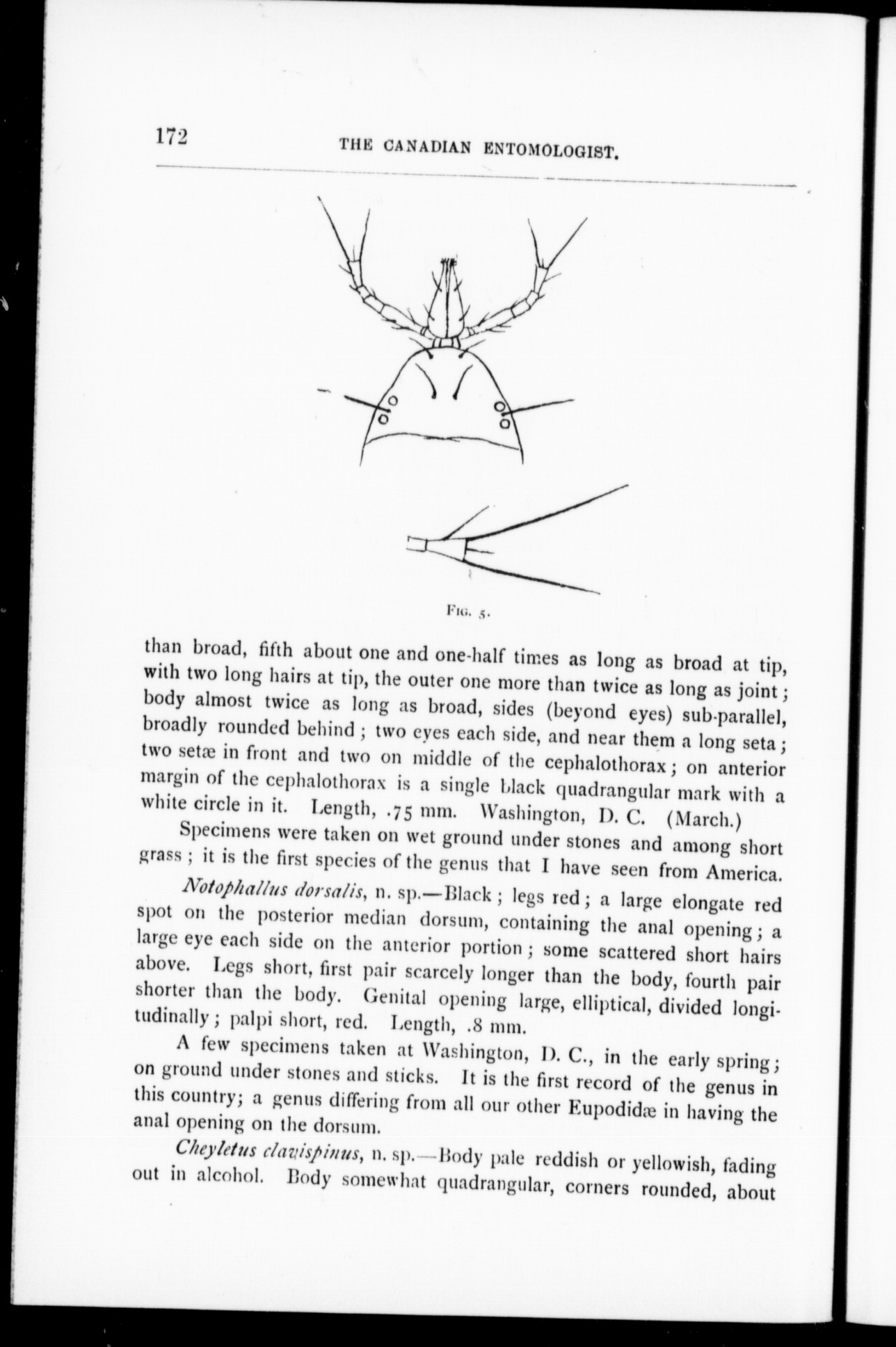 172 THE CANADIAN ENTOMOLOGIST.

Fig. 5.

than broad, fifth about one and one-half times as long as broad at tip, with two long hairs at tip, the outer one more than twice as long as joint; body almost twice as long as broad, sides (beyond eyes) sub-parallel, broadly rounded behind; two eyes each side, and near them a long seta; two setæ in front and two on middle of the cephalothorax; on anterior margin of the cephalothorax is a single black quadrangular mark with a white circle in it. Length, .75 mm. Washington, D. C. (March.)

Specimens were taken on wet ground under stones and among short grass; it is the first species of the genus that I have seen from America.

Notophallus dorsalis, n. sp.—Black; legs red; a large elongate red spot on the posterior median dorsum, containing the anal opening; a large eye each side on the anterior portion; some scattered short hairs above. Legs short, first pair scarcely longer than the body, fourth pair shorter than the body. Genital opening large, elliptical, divided longitudinally; palpi short, red. Length, .8 mm.

A few specimens taken at Washington, D. C., in the early spring; on ground under stones and sticks. It is the first record of the genus in this country; a genus differing from all our other Eupodidæ in having the anal opening on the dorsum.

Cheyletus clavispinus, n. sp.—Body pale reddish or yellowish, fading out in alcohol. Body somewhat quadrangular, corners rounded, about